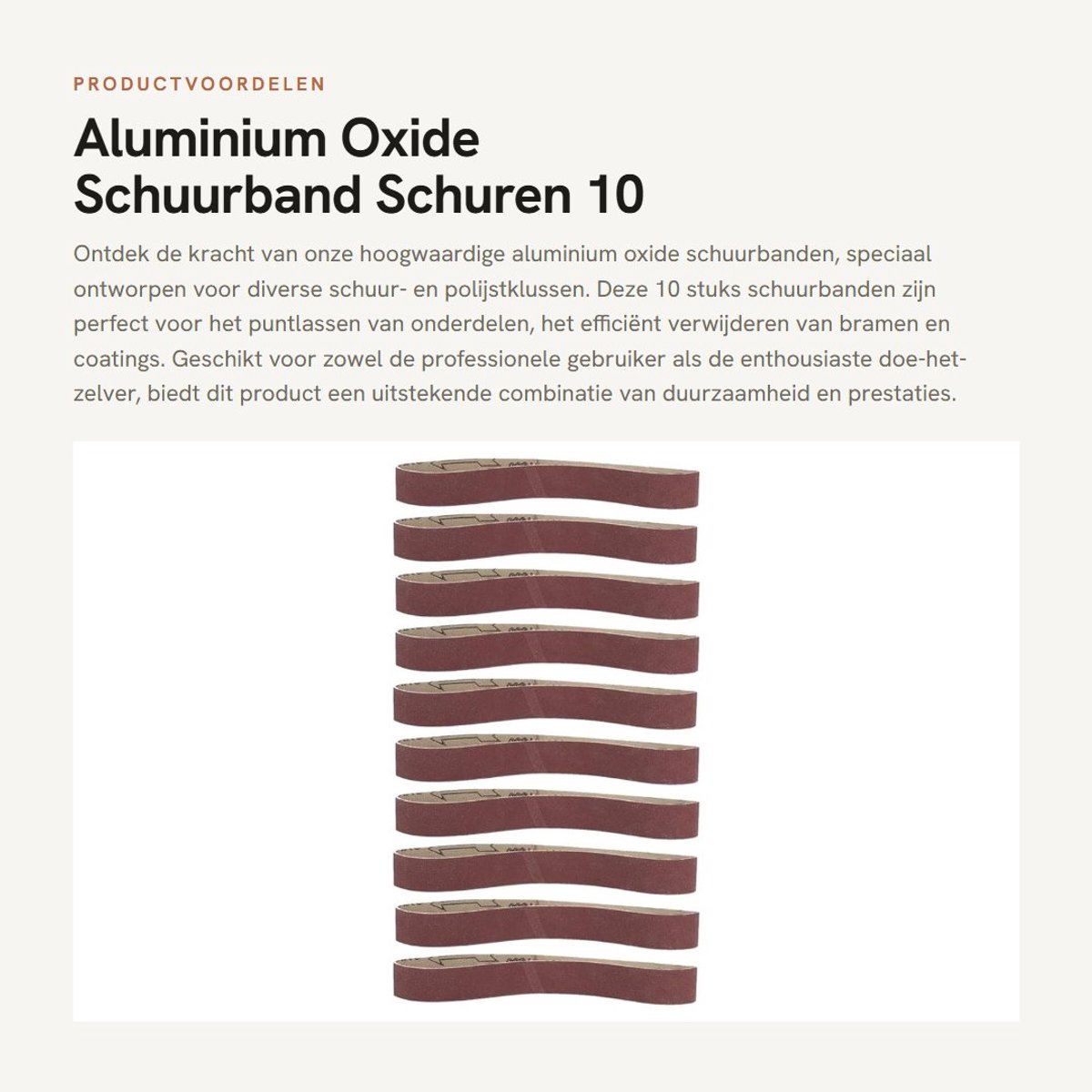 PRODUCTVOORDELEN

Aluminium Oxide Schuurband Schuren 10

Ontdek de kracht van onze hoogwaardige aluminium oxide schuurbanden, speciaal ontworpen voor diverse schuur- en polijstklussen. Deze 10 stuks schuurbanden zijn perfect voor het puntlassen van onderdelen, het efficiënt verwijderen van bramen en coatings. Geschikt voor zowel de professionele gebruiker als de enthousiaste doe-het-zelver, biedt dit product een uitstekende combinatie van duurzaamheid en prestaties.